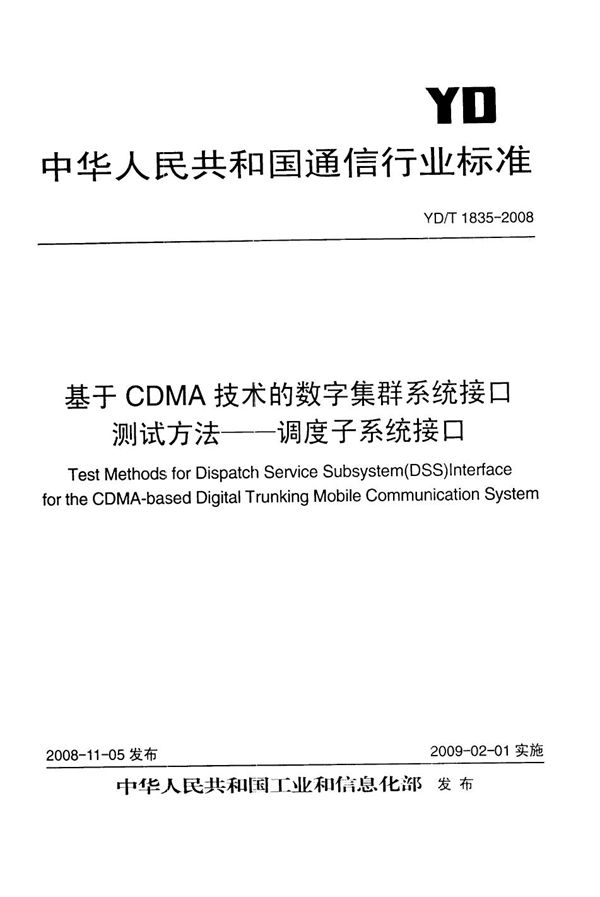 YD

中华人民共和国通信行业标准

YD/T 1835-2008

基于 CDMA 技术的数字集群系统接口
测试方法——调度子系统接口

Test Methods for Dispatch Service Subsystem(DSS)Interface for the CDMA-based Digital Trunking Mobile Communication System

2008-11-05 发布

2009-02-01 实施

中华人民共和国工业和信息化部 发布